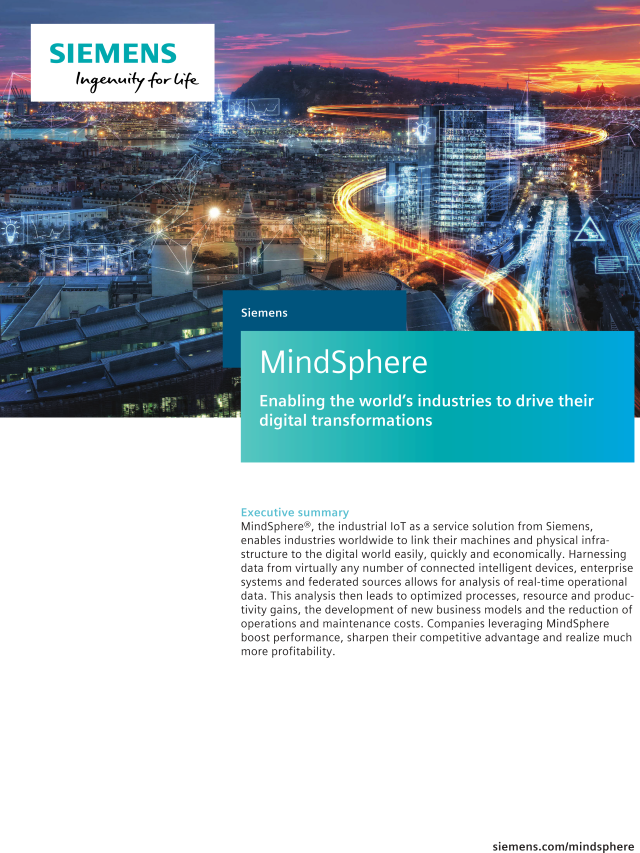 SIEMENS
Ingenuity for life

Siemens

MindSphere

Enabling the world's industries to drive their digital transformations

Executive summary
MindSphere®, the industrial IoT as a service solution from Siemens, enables industries worldwide to link their machines and physical infrastructure to the digital world easily, quickly and economically. Harnessing data from virtually any number of connected intelligent devices, enterprise systems and federated sources allows for analysis of real-time operational data. This analysis then leads to optimized processes, resource and productivity gains, the development of new business models and the reduction of operations and maintenance costs. Companies leveraging MindSphere boost performance, sharpen their competitive advantage and realize much more profitability.

siemens.com/mindsphere